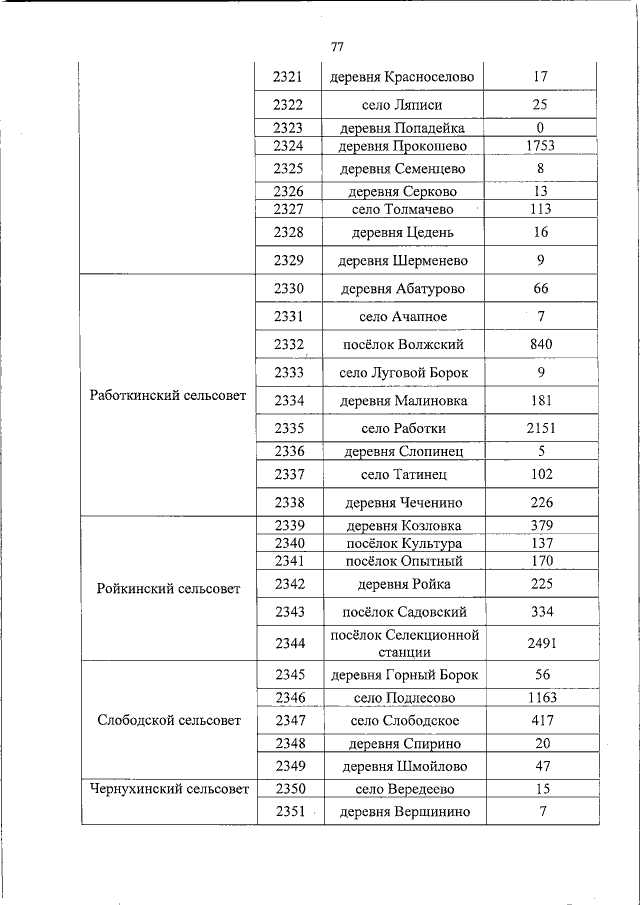 77

|  |  |  |  |
|---|---|---|---|
|  | 2321 | деревня Красноселово | 17 |
|  | 2322 | село Ляписи | 25 |
|  | 2323 | деревня Попадейка | 0 |
|  | 2324 | деревня Прокошево | 1753 |
|  | 2325 | деревня Семенцево | 8 |
|  | 2326 | деревня Серково | 13 |
|  | 2327 | село Толмачево | 113 |
|  | 2328 | деревня Цедень | 16 |
|  | 2329 | деревня Шерменево | 9 |
| Работкинский сельсовет | 2330 | деревня Абатурово | 66 |
|  | 2331 | село Ачапное | 7 |
|  | 2332 | посёлок Волжский | 840 |
|  | 2333 | село Луговой Борок | 9 |
|  | 2334 | деревня Малиновка | 181 |
|  | 2335 | село Работки | 2151 |
|  | 2336 | деревня Слопинец | 5 |
|  | 2337 | село Татинец | 102 |
|  | 2338 | деревня Чеченино | 226 |
| Ройкинский сельсовет | 2339 | деревня Козловка | 379 |
|  | 2340 | посёлок Культура | 137 |
|  | 2341 | посёлок Опытный | 170 |
|  | 2342 | деревня Ройка | 225 |
|  | 2343 | посёлок Садовский | 334 |
|  | 2344 | посёлок Селекционной станции | 2491 |
| Слободской сельсовет | 2345 | деревня Горный Борок | 56 |
|  | 2346 | село Подлесово | 1163 |
|  | 2347 | село Слободское | 417 |
|  | 2348 | деревня Спирино | 20 |
|  | 2349 | деревня Шмойлово | 47 |
| Чернухинский сельсовет | 2350 | село Вередеево | 15 |
|  | 2351 | деревня Вершинино | 7 |